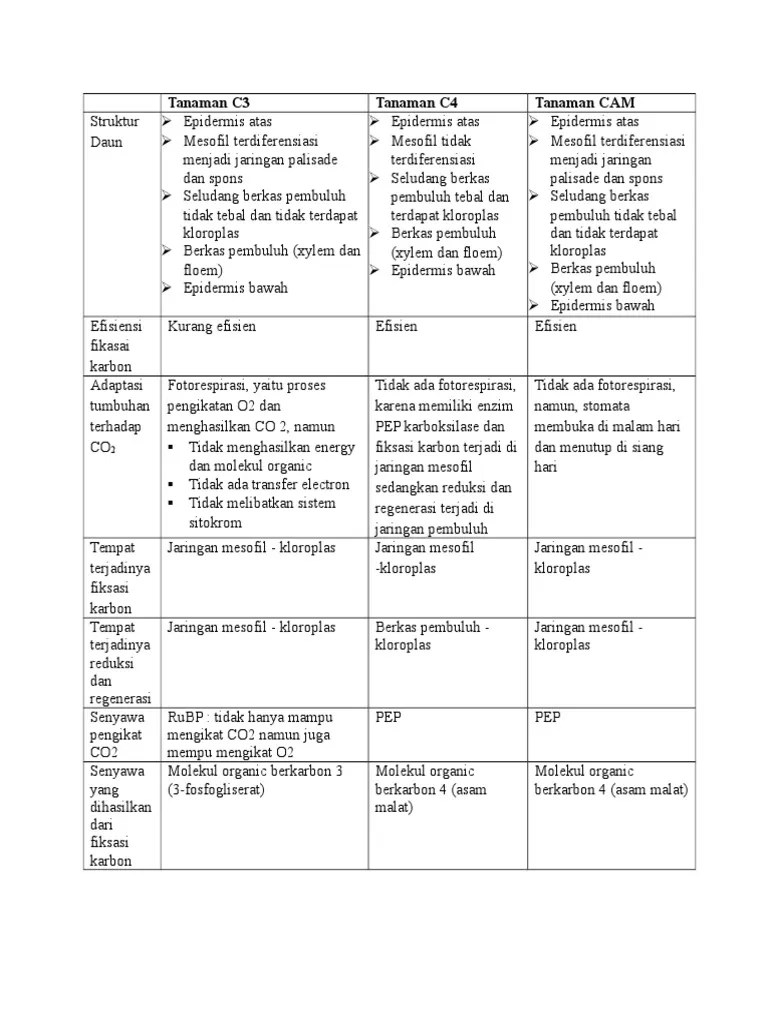 | | Tanaman C3 | Tanaman C4 | Tanaman CAM |
|---|---|---|---|
| Struktur Daun | ➢ Epidermis atas ➢ Mesofil terdiferensiasi menjadi jaringan palisade dan spons ➢ Seludang berkas pembuluh tidak tebal dan tidak terdapat kloroplas ➢ Berkas pembuluh (xylem dan floem) ➢ Epidermis bawah | ➢ Epidermis atas ➢ Mesofil tidak terdiferensiasi ➢ Seludang berkas pembuluh tebal dan terdapat kloroplas ➢ Berkas pembuluh (xylem dan floem) ➢ Epidermis bawah | ➢ Epidermis atas ➢ Mesofil terdiferensiasi menjadi jaringan palisade dan spons ➢ Seludang berkas pembuluh tidak tebal dan tidak terdapat kloroplas ➢ Berkas pembuluh (xylem dan floem) ➢ Epidermis bawah |
| Efisiensi fikasai karbon | Kurang efisien | Efisien | Efisien |
| Adaptasi tumbuhan terhadap $CO_2$ | Fotorespirasi, yaitu proses pengikatan O2 dan menghasilkan CO 2, namun ▪ Tidak menghasilkan energy dan molekul organic ▪ Tidak ada transfer electron ▪ Tidak melibatkan sistem sitokrom | Tidak ada fotorespirasi, karena memiliki enzim PEP karboksilase dan fiksasi karbon terjadi di jaringan mesofil sedangkan reduksi dan regenerasi terjadi di jaringan pembuluh | Tidak ada fotorespirasi, namun, stomata membuka di malam hari dan menutup di siang hari |
| Tempat terjadinya fiksasi karbon | Jaringan mesofil - kloroplas | Jaringan mesofil -kloroplas | Jaringan mesofil - kloroplas |
| Tempat terjadinya reduksi dan regenerasi | Jaringan mesofil - kloroplas | Berkas pembuluh - kloroplas | Jaringan mesofil - kloroplas |
| Senyawa pengikat CO2 | RuBP : tidak hanya mampu mengikat CO2 namun juga mempu mengikat O2 | PEP | PEP |
| Senyawa yang dihasilkan dari fiksasi karbon | Molekul organic berkarbon 3 (3-fosfogliserat) | Molekul organic berkarbon 4 (asam malat) | Molekul organic berkarbon 4 (asam malat) |